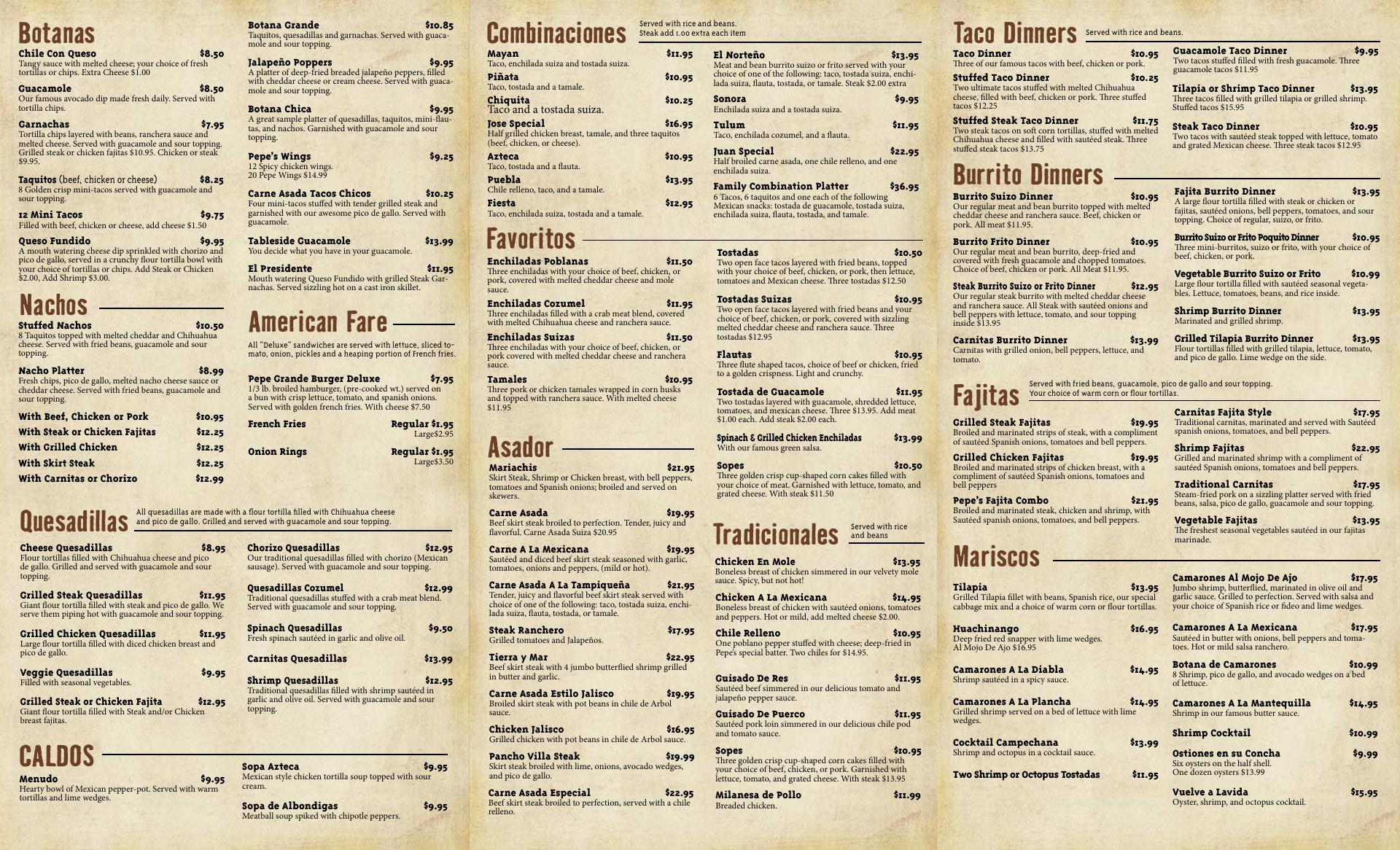 Botanas

Chile Con Queso $8.50
Tangy sauce with melted cheese; your choice of fresh tortillas or chips. Extra Cheese $1.00

Guacamole $8.50
Our famous avocado dip made fresh daily. Served with tortilla chips.

Garnachas $7.95
Tortilla chips layered with beans, ranchera sauce and melted cheese. Served with guacamole and sour topping. Grilled steak or chicken fajitas $10.95. Chicken or steak $9.95.

Taquitos (beef, chicken or cheese) $8.25
8 Golden crisp mini-tacos served with guacamole and sour topping.

12 Mini Tacos $9.75
Filled with beef, chicken or cheese, add cheese $1.50

Queso Fundido $9.95
A mouth watering cheese dip sprinkled with chorizo and pico de gallo, served in a crunchy flour tortilla bowl with your choice of tortillas or chips. Add Steak or Chicken $2.00, Add Shrimp $3.00.

Botana Grande $10.85
Taquitos, quesadillas and garnachas. Served with guacamole and sour topping.

Jalapeño Poppers $9.95
A platter of deep-fried breaded jalapeño peppers, filled with cheddar cheese or cream cheese. Served with guacamole and sour topping.

Botana Chica $9.95
A great sample platter of quesadillas, taquitos, mini-flautas, and nachos. Garnished with guacamole and sour topping.

Pepe's Wings $9.25
12 Spicy chicken wings.
20 Pepe Wings $14.99

Carne Asada Tacos Chicos $10.25
Four mini-tacos stuffed with tender grilled steak and garnished with our awesome pico de gallo. Served with guacamole.

Tableside Guacamole $13.99
You decide what you have in your guacamole.

El Presidente $11.95
Mouth watering Queso Fundido with grilled Steak Garnachas. Served sizzling hot on a cast iron skillet.

Nachos

Stuffed Nachos $10.50
8 Taquitos topped with melted cheddar and Chihuahua cheese. Served with fried beans, guacamole and sour topping.

Nacho Platter $8.99
Fresh chips, pico de gallo, melted nacho cheese sauce or cheddar cheese. Served with fried beans, guacamole and sour topping.

With Beef, Chicken or Pork $10.95
With Steak or Chicken Fajitas $12.25
With Grilled Chicken $12.25
With Skirt Steak $12.25
With Carnitas or Chorizo $12.99

American Fare

All "Deluxe" sandwiches are served with lettuce, sliced tomato, onion, pickles and a heaping portion of French fries.

Pepe Grande Burger Deluxe $7.95
1/3 lb. broiled hamburger, (pre-cooked wt.) served on a bun with crisp lettuce, tomato, and spanish onions. Served with golden french fries. With cheese $7.50

French Fries Regular $1.95
Large$2.95

Onion Rings Regular $1.95
Large$3.50

Quesadillas All quesadillas are made with a flour tortilla filled with Chihuahua cheese and pico de gallo. Grilled and served with guacamole and sour topping.

Cheese Quesadillas $8.95
Flour tortillas filled with Chihuahua cheese and pico de gallo. Grilled and served with guacamole and sour topping.

Grilled Steak Quesadillas $11.95
Giant flour tortilla filled with steak and pico de gallo. We serve them piping hot with guacamole and sour topping.

Grilled Chicken Quesadillas $11.95
Large flour tortilla filled with diced chicken breast and pico de gallo.

Veggie Quesadillas $9.95
Filled with seasonal vegetables.

Grilled Steak or Chicken Fajita $12.95
Giant flour tortilla filled with Steak and/or Chicken breast fajitas.

Chorizo Quesadillas $12.95
Our traditional quesadillas filled with chorizo (Mexican sausage). Served with guacamole and sour topping.

Quesadillas Cozumel $12.99
Traditional quesadillas stuffed with a crab meat blend. Served with guacamole and sour topping.

Spinach Quesadillas $9.50
Fresh spinach sautéed in garlic and olive oil.

Carnitas Quesadillas $13.99

Shrimp Quesadillas $12.95
Traditional quesadillas filled with shrimp sautéed in garlic and olive oil. Served with guacamole and sour topping.

CALDOS

Menudo $9.95
Hearty bowl of Mexican pepper-pot. Served with warm tortillas and lime wedges.

Sopa Azteca $9.95
Mexican style chicken tortilla soup topped with sour cream.

Sopa de Albondigas $9.95
Meatball soup spiked with chipotle peppers.

Combinaciones Served with rice and beans.
Steak add 1.00 extra each item

Mayan $11.95
Taco, enchilada suiza and tostada suiza.

Piñata $10.95
Taco, tostada and a tamale.

Chiquita $10.25
Taco and a tostada suiza.

Jose Special $16.95
Half grilled chicken breast, tamale, and three taquitos (beef, chicken, or cheese).

Azteca $10.95
Taco, tostada and a flauta.

Puebla $13.95
Chile relleno, taco, and a tamale.

Fiesta $12.95
Taco, enchilada suiza, tostada and a tamale.

El Norteño $13.95
Meat and bean burrito suizo or frito served with your choice of one of the following: taco, tostada suiza, enchilada suiza, flauta, tostada, or tamale. Steak $2.00 extra

Sonora $9.95
Enchilada suiza and a tostada suiza.

Tulum $11.95
Taco, enchilada cozumel, and a flauta.

Juan Special $22.95
Half broiled carne asada, one chile relleno, and one enchilada suiza.

Family Combination Platter $36.95
6 Tacos, 6 taquitos and one each of the following Mexican snacks: tostada de guacamole, tostada suiza, enchilada suiza, flauta, tostada, and tamale.

Favoritos

Enchiladas Poblanas $11.50
Three enchiladas with your choice of beef, chicken, or pork, covered with melted cheddar cheese and mole sauce.

Enchiladas Cozumel $11.95
Three enchiladas filled with a crab meat blend, covered with melted Chihuahua cheese and ranchera sauce.

Enchiladas Suizas $11.50
Three enchiladas with your choice of beef, chicken, or pork covered with melted cheddar cheese and ranchera sauce.

Tamales $10.95
Three pork or chicken tamales wrapped in corn husks and topped with ranchera sauce. With melted cheese $11.95

Tostadas $10.50
Two open face tacos layered with fried beans, topped with your choice of beef, chicken, or pork, then lettuce, tomatoes and Mexican cheese. Three tostadas $12.50

Tostadas Suizas $10.95
Two open face tacos layered with fried beans and your choice of beef, chicken, or pork, covered with sizzling melted cheddar cheese and ranchera sauce. Three tostadas $12.95

Flautas $10.95
Three flute shaped tacos, choice of beef or chicken, fried to a golden crispness. Light and crunchy.

Tostada de Guacamole $11.95
Two tostadas layered with guacamole, shredded lettuce, tomatoes, and mexican cheese. Three $13.95. Add meat $1.00 each. Add steak $2.00 each.

Spinach & Grilled Chicken Enchiladas $13.99
With our famous green salsa.

Sopes $10.50
Three golden crisp cup-shaped corn cakes filled with your choice of meat. Garnished with lettuce, tomato, and grated cheese. With steak $11.50

Asador

Mariachis $21.95
Skirt Steak, Shrimp or Chicken breast, with bell peppers, tomatoes and Spanish onions; broiled and served on skewers.

Carne Asada $19.95
Beef skirt steak broiled to perfection. Tender, juicy and flavorful. Carne Asada Suiza $20.95

Carne A La Mexicana $19.95
Sautéed and diced beef skirt steak seasoned with garlic, tomatoes, onions and peppers, (mild or hot).

Carne Asada A La Tampiqueña $21.95
Tender, juicy and flavorful beef skirt steak served with choice of one of the following: taco, tostada suiza, enchilada suiza, flauta, tostada, or tamale.

Steak Ranchero $17.95
Grilled tomatoes and Jalapeños.

Tierra y Mar $22.95
Beef skirt steak with 4 jumbo butterflied shrimp grilled in butter and garlic.

Carne Asada Estilo Jalisco $19.95
Broiled skirt steak with pot beans in chile de Arbol sauce.

Chicken Jalisco $16.95
Grilled chicken with pot beans in chile de Arbol sauce.

Pancho Villa Steak $19.99
Skirt steak broiled with lime, onions, avocado wedges, and pico de gallo.

Carne Asada Especial $22.95
Beef skirt steak broiled to perfection, served with a chile relleno.

Tradicionales Served with rice and beans

Chicken En Mole $13.95
Boneless breast of chicken simmered in our velvety mole sauce. Spicy, but not hot!

Chicken A La Mexicana $14.95
Boneless breast of chicken with sautéed onions, tomatoes and peppers. Hot or mild, add melted cheese $2.00.

Chile Relleno $10.95
One poblano pepper stuffed with cheese; deep-fried in Pepe's special batter. Two chiles for $14.95.

Guisado De Res $11.95
Sautéed beef simmered in our delicious tomato and jalapeño pepper sauce.

Guisado De Puerco $11.95
Sautéed pork loin simmered in our delicious chile pod and tomato sauce.

Sopes $10.95
Three golden crisp cup-shaped corn cakes filled with your choice of beef, chicken, or pork. Garnished with lettuce, tomato, and grated cheese. With steak $13.95

Milanesa de Pollo $11.99
Breaded chicken.

Taco Dinners Served with rice and beans.

Taco Dinner $10.95
Three of our famous tacos with beef, chicken or pork.

Stuffed Taco Dinner $10.25
Two ultimate tacos stuffed with melted Chihuahua cheese, filled with beef, chicken or pork. Three stuffed tacos $12.25

Stuffed Steak Taco Dinner $11.75
Two steak tacos on soft corn tortillas, stuffed with melted Chihuahua cheese and filled with sautéed steak. Three stuffed steak tacos $13.75

Guacamole Taco Dinner $9.95
Two tacos stuffed filled with fresh guacamole. Three guacamole tacos $11.95

Tilapia or Shrimp Taco Dinner $13.95
Three tacos filled with grilled tilapia or grilled shrimp. Stuffed tacos $15.95

Steak Taco Dinner $10.95
Two tacos with sautéed steak topped with lettuce, tomato and grated Mexican cheese. Three steak tacos $12.95

Burrito Dinners

Burrito Suizo Dinner $10.95
Our regular meat and bean burrito topped with melted cheddar cheese and ranchera sauce. Beef, chicken or pork. All meat $11.95.

Burrito Frito Dinner $10.95
Our regular meat and bean burrito, deep-fried and covered with fresh guacamole and chopped tomatoes. Choice of beef, chicken or pork. All Meat $11.95.

Steak Burrito Suizo or Frito Dinner $12.95
Our regular steak burrito with melted cheddar cheese and ranchera sauce. All Steak with sautéed onions and bell peppers with lettuce, tomato, and sour topping inside $13.95

Carnitas Burrito Dinner $13.99
Carnitas with grilled onion, bell peppers, lettuce, and tomato.

Fajita Burrito Dinner $13.95
A large flour tortilla filled with steak or chicken or fajitas, sautéed onions, bell peppers, tomatoes, and sour topping. Choice of regular, suizo, or frito.

Burrito Suizo or Frito Poquito Dinner $10.95
Three mini-burritos, suizo or frito, with your choice of beef, chicken, or pork.

Vegetable Burrito Suizo or Frito $10.99
Large flour tortilla filled with sautéed seasonal vegetables. Lettuce, tomatoes, beans, and rice inside.

Shrimp Burrito Dinner $13.95
Marinated and grilled shrimp.

Grilled Tilapia Burrito Dinner $13.95
Flour tortillas filled with grilled tilapia, lettuce, tomato, and pico de gallo. Lime wedge on the side.

Fajitas Served with fried beans, guacamole, pico de gallo and sour topping.
Your choice of warm corn or flour tortillas.

Grilled Steak Fajitas $19.95
Broiled and marinated strips of steak, with a compliment of sautéed Spanish onions, tomatoes and bell peppers.

Grilled Chicken Fajitas $19.95
Broiled and marinated strips of chicken breast, with a compliment of sautéed Spanish onions, tomatoes and bell peppers

Pepe's Fajita Combo $21.95
Broiled and marinated steak, chicken and shrimp, with Sautéed spanish onions, tomatoes, and bell peppers.

Carnitas Fajita Style $17.95
Traditional carnitas, marinated and served with Sautéed spanish onions, tomatoes, and bell peppers.

Shrimp Fajitas $22.95
Grilled and marinated shrimp with a compliment of sautéed Spanish onions, tomatoes and bell peppers.

Traditional Carnitas $17.95
Steam-fried pork on a sizzling platter served with fried beans, salsa, pico de gallo, guacamole and sour topping.

Vegetable Fajitas $13.95
The freshest seasonal vegetables sautéed in our fajitas marinade.

Mariscos

Tilapia $13.95
Grilled Tilapia fillet with beans, Spanish rice, our special cabbage mix and a choice of warm corn or flour tortillas.

Huachinango $16.95
Deep fried red snapper with lime wedges.
Al Mojo De Ajo $16.95

Camarones A La Diabla $14.95
Shrimp sautéed in a spicy sauce.

Camarones A La Plancha $14.95
Grilled shrimp served on a bed of lettuce with lime wedges.

Cocktail Campechana $13.99
Shrimp and octopus in a cocktail sauce.

Two Shrimp or Octopus Tostadas $11.95

Camarones Al Mojo De Ajo $17.95
Jumbo shrimp, butterflied, marinated in olive oil and garlic sauce. Grilled to perfection. Served with salsa and your choice of Spanish rice or fideo and lime wedges.

Camarones A La Mexicana $17.95
Sautéed in butter with onions, bell peppers and tomatoes. Hot or mild salsa ranchero.

Botana de Camarones $10.99
8 Shrimp, pico de gallo, and avocado wedges on a bed of lettuce.

Camarones A La Mantequilla $14.95
Shrimp in our famous butter sauce.

Shrimp Cocktail $10.99

Ostiones en su Concha $9.99
Six oysters on the half shell.
One dozen oysters $13.99

Vuelve a Lavida $15.95
Oyster, shrimp, and octopus cocktail.